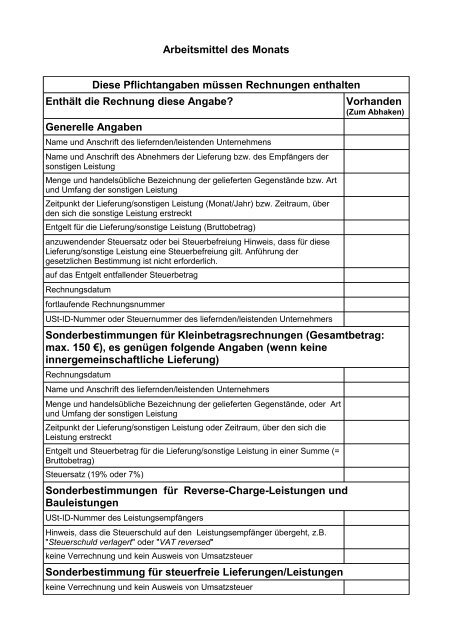 Arbeitsmittel des Monats

| Diese Pflichtangaben müssen Rechnungen enthalten | |
|---|---|
| Enthält die Rechnung diese Angabe? | Vorhanden (Zum Abhaken) |
| Generelle Angaben | |
| Name und Anschrift des liefernden/leistenden Unternehmens | |
| Name und Anschrift des Abnehmers der Lieferung bzw. des Empfängers der sonstigen Leistung | |
| Menge und handelsübliche Bezeichnung der gelieferten Gegenstände bzw. Art und Umfang der sonstigen Leistung | |
| Zeitpunkt der Lieferung/sonstigen Leistung (Monat/Jahr) bzw. Zeitraum, über den sich die sonstige Leistung erstreckt | |
| Entgelt für die Lieferung/sonstige Leistung (Bruttobetrag) | |
| anzuwendender Steuersatz oder bei Steuerbefreiung Hinweis, dass für diese Lieferung/sonstige Leistung eine Steuerbefreiung gilt. Anführung der gesetzlichen Bestimmung ist nicht erforderlich. | |
| auf das Entgelt entfallender Steuerbetrag | |
| Rechnungsdatum | |
| fortlaufende Rechnungsnummer | |
| USt-ID-Nummer oder Steuernummer des liefernden/leistenden Unternehmers | |
| Sonderbestimmungen für Kleinbetragsrechnungen (Gesamtbetrag: max. 150 €), es genügen folgende Angaben (wenn keine innergemeinschaftliche Lieferung) | |
| Rechnungsdatum | |
| Name und Anschrift des liefernden/leistenden Unternehmers | |
| Menge und handelsübliche Bezeichnung der gelieferten Gegenstände, oder Art und Umfang der sonstigen Leistung | |
| Zeitpunkt der Lieferung/sonstigen Leistung oder Zeitraum, über den sich die Leistung erstreckt | |
| Entgelt und Steuerbetrag für die Lieferung/sonstige Leistung in einer Summe (= Bruttobetrag) | |
| Steuersatz (19% oder 7%) | |
| Sonderbestimmungen für Reverse-Charge-Leistungen und Bauleistungen | |
| USt-ID-Nummer des Leistungsempfängers | |
| Hinweis, dass die Steuerschuld auf den Leistungsempfänger übergeht, z.B. "Steuerschuld verlagert" oder "VAT reversed" | |
| keine Verrechnung und kein Ausweis von Umsatzsteuer | |
| Sonderbestimmung für steuerfreie Lieferungen/Leistungen | |
| keine Verrechnung und kein Ausweis von Umsatzsteuer | |